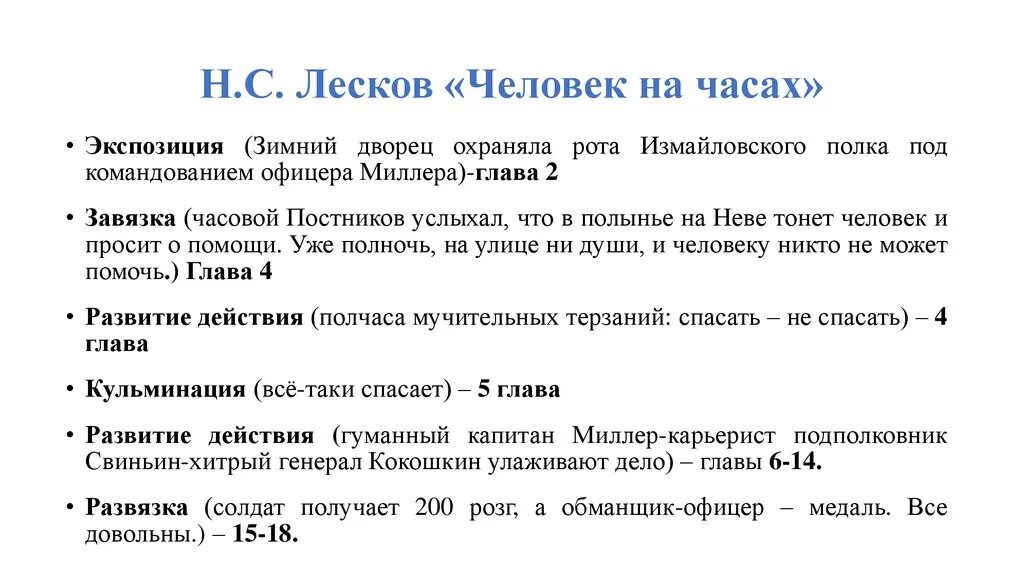 Н.С. Лесков «Человек на часах»

• Экспозиция (Зимний дворец охраняла рота Измайловского полка под командованием офицера Миллера)-глава 2

• Завязка (часовой Постников услыхал, что в полынье на Неве тонет человек и просит о помощи. Уже полночь, на улице ни души, и человеку никто не может помочь.) Глава 4

• Развитие действия (полчаса мучительных терзаний: спасать – не спасать) – 4 глава

• Кульминация (всё-таки спасает) – 5 глава

• Развитие действия (гуманный капитан Миллер-карьерист подполковник Свиньин-хитрый генерал Кокошкин улаживают дело) – главы 6-14.

• Развязка (солдат получает 200 розг, а обманщик-офицер – медаль. Все довольны.) – 15-18.